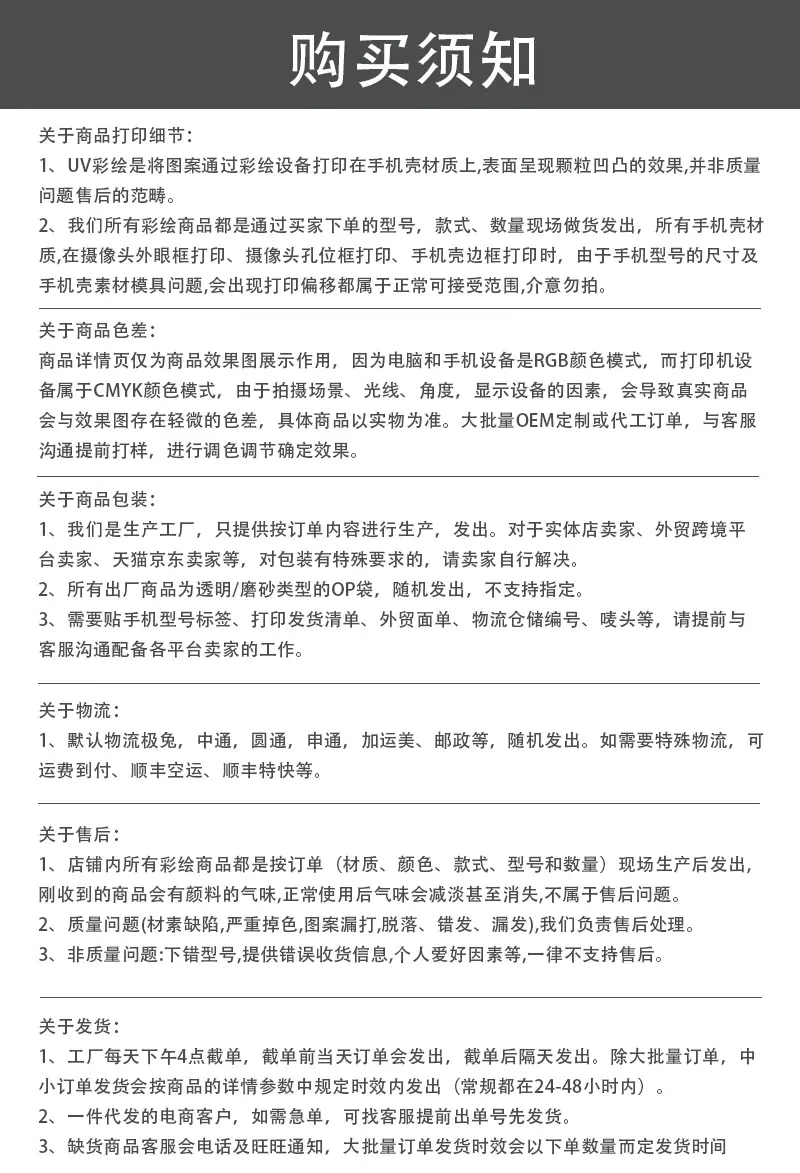 购买须知

关于商品打印细节:

1、UV彩绘是将图案通过彩绘设备打印在手机壳材质上,表面呈现颗粒凹凸的效果,并非质量问题售后的范畴。

2、我们所有彩绘商品都是通过买家下单的型号，款式、数量现场做货发出，所有手机壳材质,在摄像头外眼框打印、摄像头孔位框打印、手机壳边框打印时，由于手机型号的尺寸及手机壳素材模具问题,会出现打印偏移都属于正常可接受范围,介意勿拍。

关于商品色差:

商品详情页仅为商品效果图展示作用，因为电脑和手机设备是RGB颜色模式，而打印机设备属于CMYK颜色模式，由于拍摄场景、光线、角度，显示设备的因素，会导致真实商品会与效果图存在轻微的色差，具体商品以实物为准。大批量OEM定制或代工订单，与客服沟通提前打样，进行调色调节确定效果。

关于商品包装:

1、我们是生产工厂，只提供按订单内容进行生产，发出。对于实体店卖家、外贸跨境平台卖家、天猫京东卖家等，对包装有特殊要求的，请卖家自行解决。

2、所有出厂商品为透明/磨砂类型的OP袋，随机发出，不支持指定。

3、需要贴手机型号标签、打印发货清单、外贸面单、物流仓储编号、唛头等，请提前与客服沟通配备各平台卖家的工作。

关于物流:

1、默认物流极兔，中通，圆通，申通，加运美、邮政等，随机发出。如需要特殊物流，可运费到付、顺丰空运、顺丰特快等。

关于售后:

1、店铺内所有彩绘商品都是按订单（材质、颜色、款式、型号和数量）现场生产后发出,刚收到的商品会有颜料的气味,正常使用后气味会减淡甚至消失,不属于售后问题。

2、质量问题(材素缺陷,严重掉色,图案漏打,脱落、错发、漏发),我们负责售后处理。

3、非质量问题:下错型号,提供错误收货信息,个人爱好因素等,一律不支持售后。

关于发货:

1、工厂每天下午4点截单，截单前当天订单会发出，截单后隔天发出。除大批量订单，中小订单发货会按商品的详情参数中规定时效内发出（常规都在24-48小时内）。

2、一件代发的电商客户，如需急单，可找客服提前出单号先发货。

3、缺货商品客服会电话及旺旺通知，大批量订单发货时效会以下单数量而定发货时间